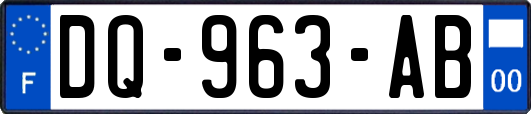 F
DQ-963-AB
00